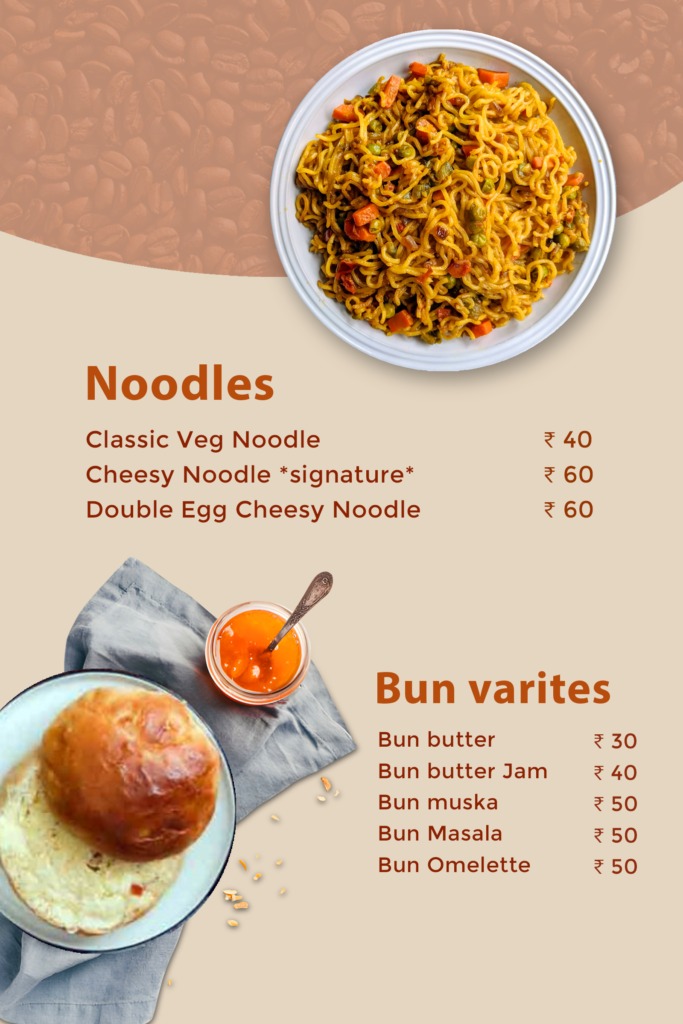 Noodles

Classic Veg Noodle ₹ 40
Cheesy Noodle *signature* ₹ 60
Double Egg Cheesy Noodle ₹ 60

Bun varites

Bun butter ₹ 30
Bun butter Jam ₹ 40
Bun muska ₹ 50
Bun Masala ₹ 50
Bun Omelette ₹ 50